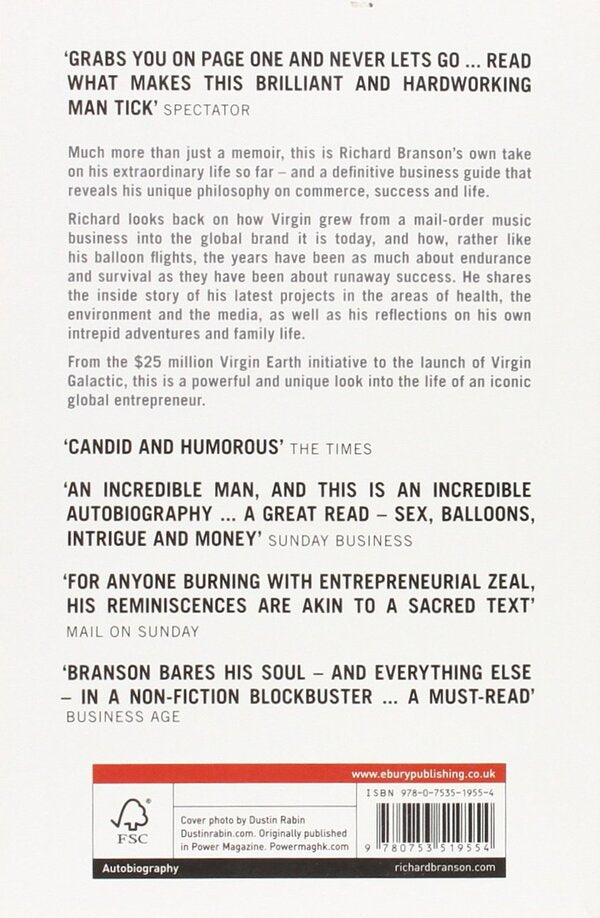 'GRABS YOU ON PAGE ONE AND NEVER LETS GO ... READ WHAT MAKES THIS BRILLIANT AND HARDWORKING MAN TICK' SPECTATOR

Much more than just a memoir, this is Richard Branson's own take on his extraordinary life so far – and a definitive business guide that reveals his unique philosophy on commerce, success and life.

Richard looks back on how Virgin grew from a mail-order music business into the global brand it is today, and how, rather like his balloon flights, the years have been as much about endurance and survival as they have been about runaway success. He shares the inside story of his latest projects in the areas of health, the environment and the media, as well as his reflections on his own intrepid adventures and family life.

From the $25 million Virgin Earth initiative to the launch of Virgin Galactic, this is a powerful and unique look into the life of an iconic global entrepreneur.

'CANDID AND HUMOROUS' THE TIMES

'AN INCREDIBLE MAN, AND THIS IS AN INCREDIBLE AUTOBIOGRAPHY ... A GREAT READ – SEX, BALLOONS, INTRIGUE AND MONEY' SUNDAY BUSINESS

'FOR ANYONE BURNING WITH ENTREPRENEURIAL ZEAL, HIS REMINISCENCES ARE AKIN TO A SACRED TEXT' MAIL ON SUNDAY

'BRANSON BARES HIS SOUL – AND EVERYTHING ELSE – IN A NON-FICTION BLOCKBUSTER ... A MUST-READ' BUSINESS AGE

www.eburypublishing.co.uk

FSC

Cover photo by Dustin Rabin Dustinrabin.com. Originally published in Power Magazine. Powermaghk.com

ISBN 978-0-7535-1955-4

9 780753 519554

Autobiography

richardbranson.com